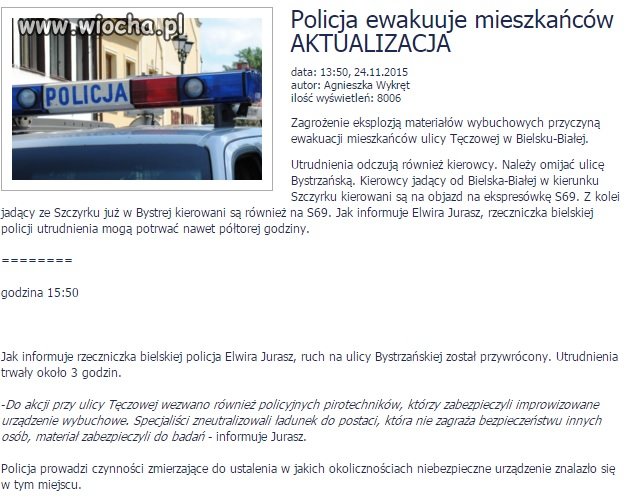 www.wiocha.pl

POLICJA

Policja ewakuuje mieszkańców AKTUALIZACJA

data: 13:50, 24.11.2015
autor: Agnieszka Wykręt
ilość wyświetleń: 8006

Zagrożenie eksplozją materiałów wybuchowych przyczyną ewakuacji mieszkańców ulicy Tęczowej w Bielsku-Białej.

Utrudnienia odczują również kierowcy. Należy omijać ulicę Bystrzańską. Kierowcy jadący od Bielska-Białej w kierunku Szczyrku kierowani są na objazd na ekspresówkę S69. Z kolei jadący ze Szczyrku już w Bystrej kierowani są również na S69. Jak informuje Elwira Jurasz, rzeczniczka bielskiej policji utrudnienia mogą potrwać nawet półtorej godziny.

========

godzina 15:50

Jak informuje rzeczniczka bielskiej policja Elwira Jurasz, ruch na ulicy Bystrzańskiej został przywrócony. Utrudnienia trwały około 3 godzin.

-Do akcji przy ulicy Tęczowej wezwano również policyjnych pirotechników, którzy zabezpieczyli improwizowane urządzenie wybuchowe. Specjaliści zneutralizowali ładunek do postaci, która nie zagraża bezpieczeństwu innych osób, materiał zabezpieczyli do badań - informuje Jurasz.

Policja prowadzi czynności zmierzające do ustalenia w jakich okolicznościach niebezpieczne urządzenie znalazło się w tym miejscu.